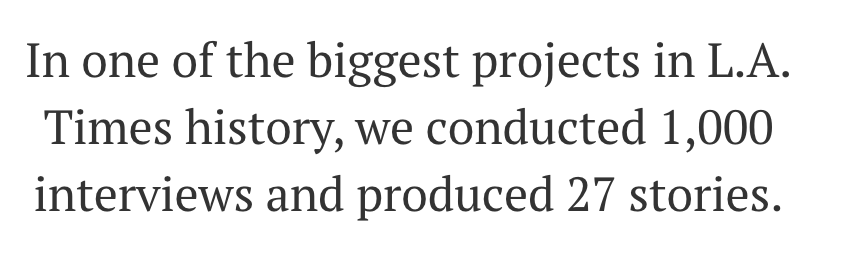 In one of the biggest projects in L.A. Times history, we conducted 1,000 interviews and produced 27 stories.